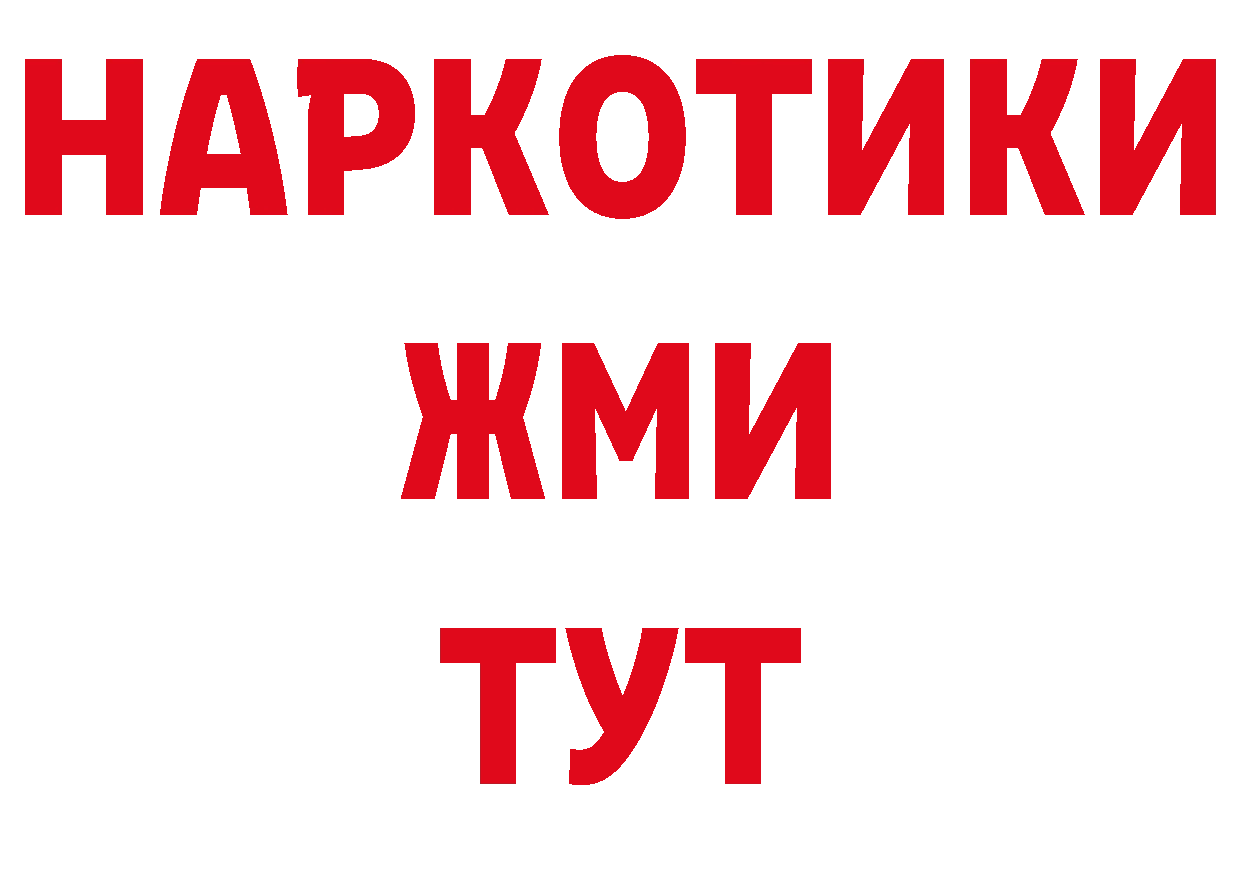 НАРКОТИКИ
ЖМИ
ТУТ